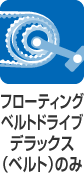 フローティング
ベルトドライブ
デラックス
（ベルト）のみ